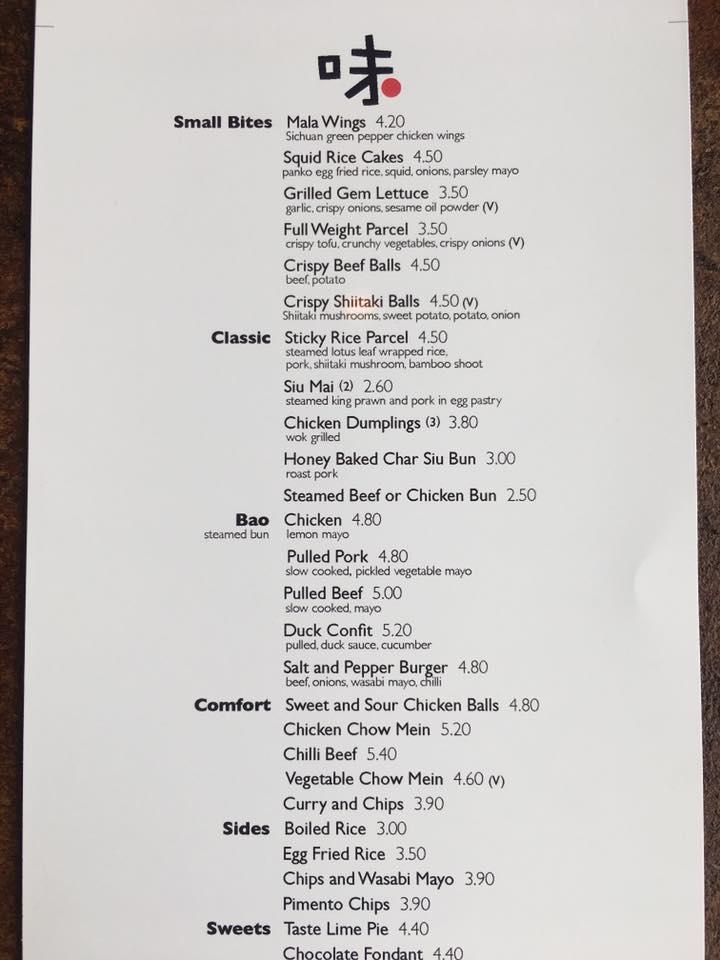 味

Small Bites Mala Wings 4.20
Sichuan green pepper chicken wings

Squid Rice Cakes 4.50
panko egg fried rice, squid, onions, parsley mayo

Grilled Gem Lettuce 3.50
garlic, crispy onions, sesame oil powder (V)

Full Weight Parcel 3.50
crispy tofu, crunchy vegetables, crispy onions (V)

Crispy Beef Balls 4.50
beef, potato

Crispy Shiitaki Balls 4.50 (V)
Shiitaki mushrooms, sweet potato, potato, onion

Classic Sticky Rice Parcel 4.50
steamed lotus leaf wrapped rice, pork, shiitaki mushroom, bamboo shoot

Siu Mai (2) 2.60
steamed king prawn and pork in egg pastry

Chicken Dumplings (3) 3.80
wok grilled

Honey Baked Char Siu Bun 3.00
roast pork

Steamed Beef or Chicken Bun 2.50

Bao
steamed bun
Chicken 4.80
lemon mayo

Pulled Pork 4.80
slow cooked, pickled vegetable mayo

Pulled Beef 5.00
slow cooked, mayo

Duck Confit 5.20
pulled, duck sauce, cucumber

Salt and Pepper Burger 4.80
beef, onions, wasabi mayo, chilli

Comfort Sweet and Sour Chicken Balls 4.80

Chicken Chow Mein 5.20

Chilli Beef 5.40

Vegetable Chow Mein 4.60 (V)

Curry and Chips 3.90

Sides Boiled Rice 3.00

Egg Fried Rice 3.50

Chips and Wasabi Mayo 3.90

Pimento Chips 3.90

Sweets Taste Lime Pie 4.40

Chocolate Fondant 4.40